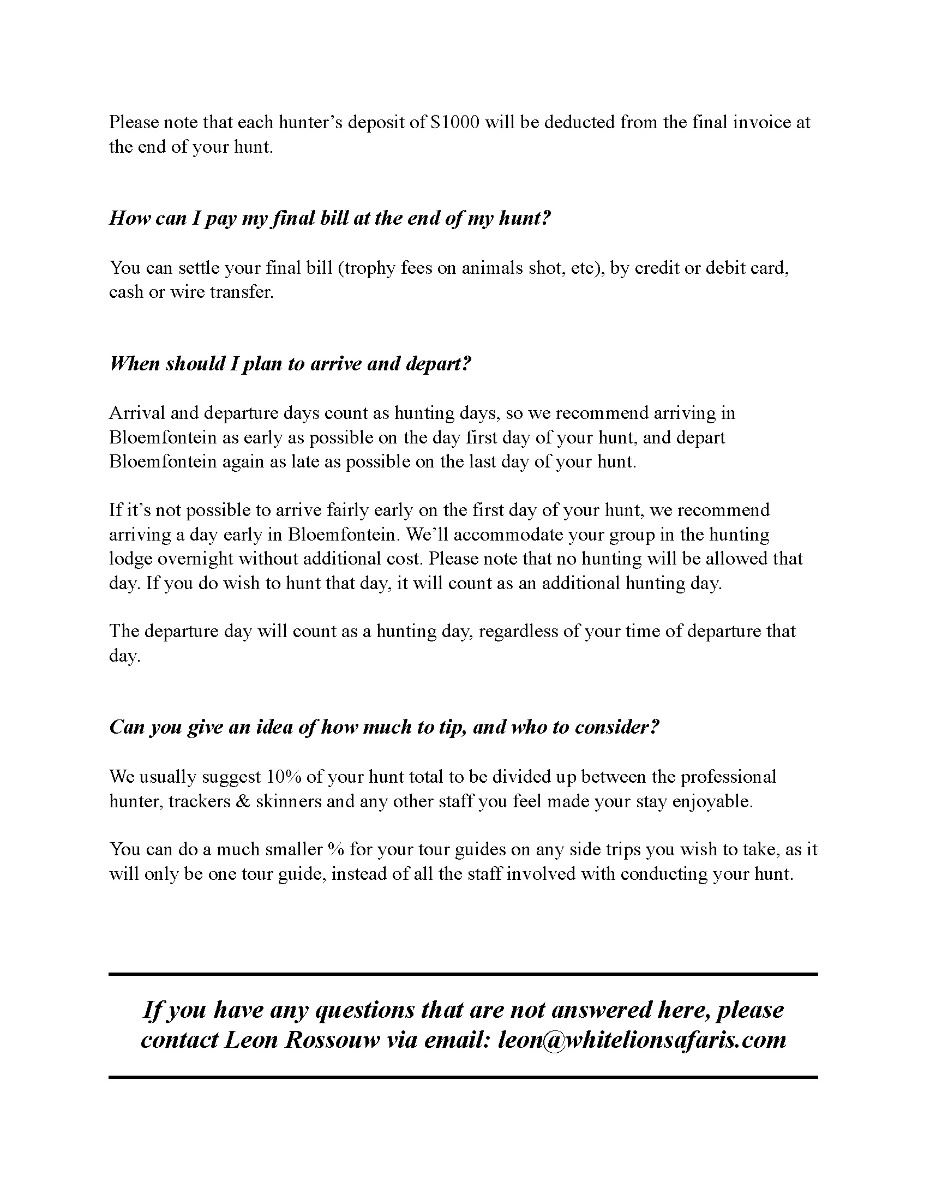 Please note that each hunter's deposit of $1000 will be deducted from the final invoice at the end of your hunt.

How can I pay my final bill at the end of my hunt?

You can settle your final bill (trophy fees on animals shot, etc), by credit or debit card, cash or wire transfer.

When should I plan to arrive and depart?

Arrival and departure days count as hunting days, so we recommend arriving in Bloemfontein as early as possible on the day first day of your hunt, and depart Bloemfontein again as late as possible on the last day of your hunt.

If it's not possible to arrive fairly early on the first day of your hunt, we recommend arriving a day early in Bloemfontein. We'll accommodate your group in the hunting lodge overnight without additional cost. Please note that no hunting will be allowed that day. If you do wish to hunt that day, it will count as an additional hunting day.

The departure day will count as a hunting day, regardless of your time of departure that day.

Can you give an idea of how much to tip, and who to consider?

We usually suggest 10% of your hunt total to be divided up between the professional hunter, trackers & skinners and any other staff you feel made your stay enjoyable.

You can do a much smaller % for your tour guides on any side trips you wish to take, as it will only be one tour guide, instead of all the staff involved with conducting your hunt.

If you have any questions that are not answered here, please contact Leon Rossouw via email: leon@whitelionsafaris.com